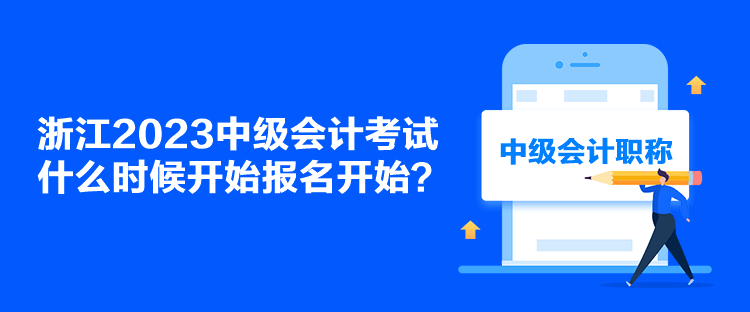 浙江2023中级会计考试什么时候开始报名开始？

中级会计职称